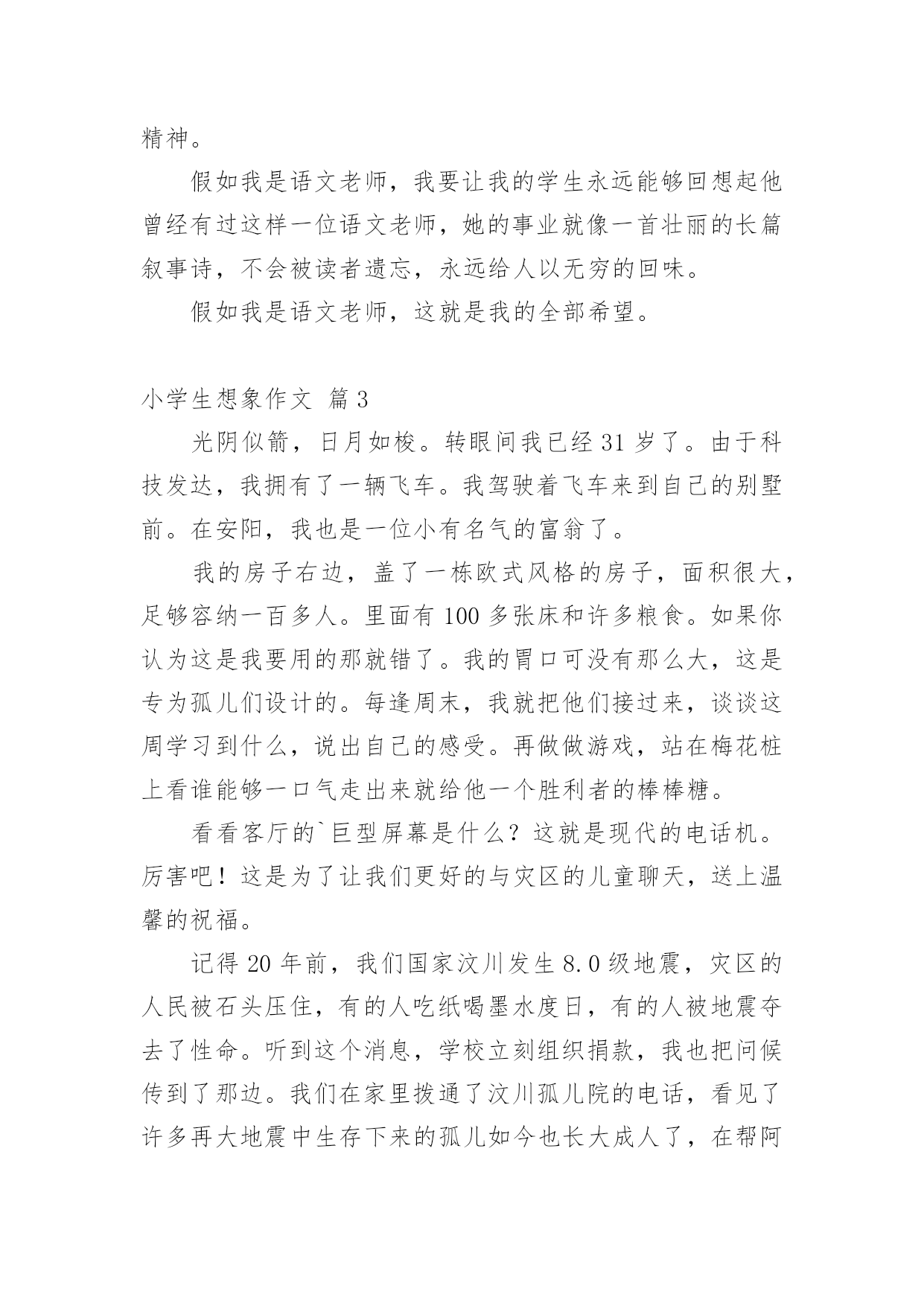 精神。

假如我是语文老师，我要让我的学生永远能够回想起他曾经有过这样一位语文老师，她的事业就像一首壮丽的长篇叙事诗，不会被读者遗忘，永远给人以无穷的回味。

假如我是语文老师，这就是我的全部希望。

小学生想象作文 篇3

光阴似箭，日月如梭。转眼间我已经31岁了。由于科技发达，我拥有了一辆飞车。我驾驶着飞车来到自己的别墅前。在安阳，我也是一位小有名气的富翁了。

我的房子右边，盖了一栋欧式风格的房子，面积很大，足够容纳一百多人。里面有100多张床和许多粮食。如果你认为这是我要用的那就错了。我的胃口可没有那么大，这是专为孤儿们设计的。每逢周末，我就把他们接过来，谈谈这周学习到什么，说出自己的感受。再做做游戏，站在梅花桩上看谁能够一口气走出来就给他一个胜利者的棒棒糖。

看看客厅的`巨型屏幕是什么？这就是现代的电话机。厉害吧！这是为了让我们更好的与灾区的儿童聊天，送上温馨的祝福。

记得20年前，我们国家汶川发生8.0级地震，灾区的人民被石头压住，有的人吃纸喝墨水度日，有的人被地震夺去了性命。听到这个消息，学校立刻组织捐款，我也把问候传到了那边。我们在家里拨通了汶川孤儿院的电话，看见了许多再大地震中生存下来的孤儿如今也长大成人了，在帮阿